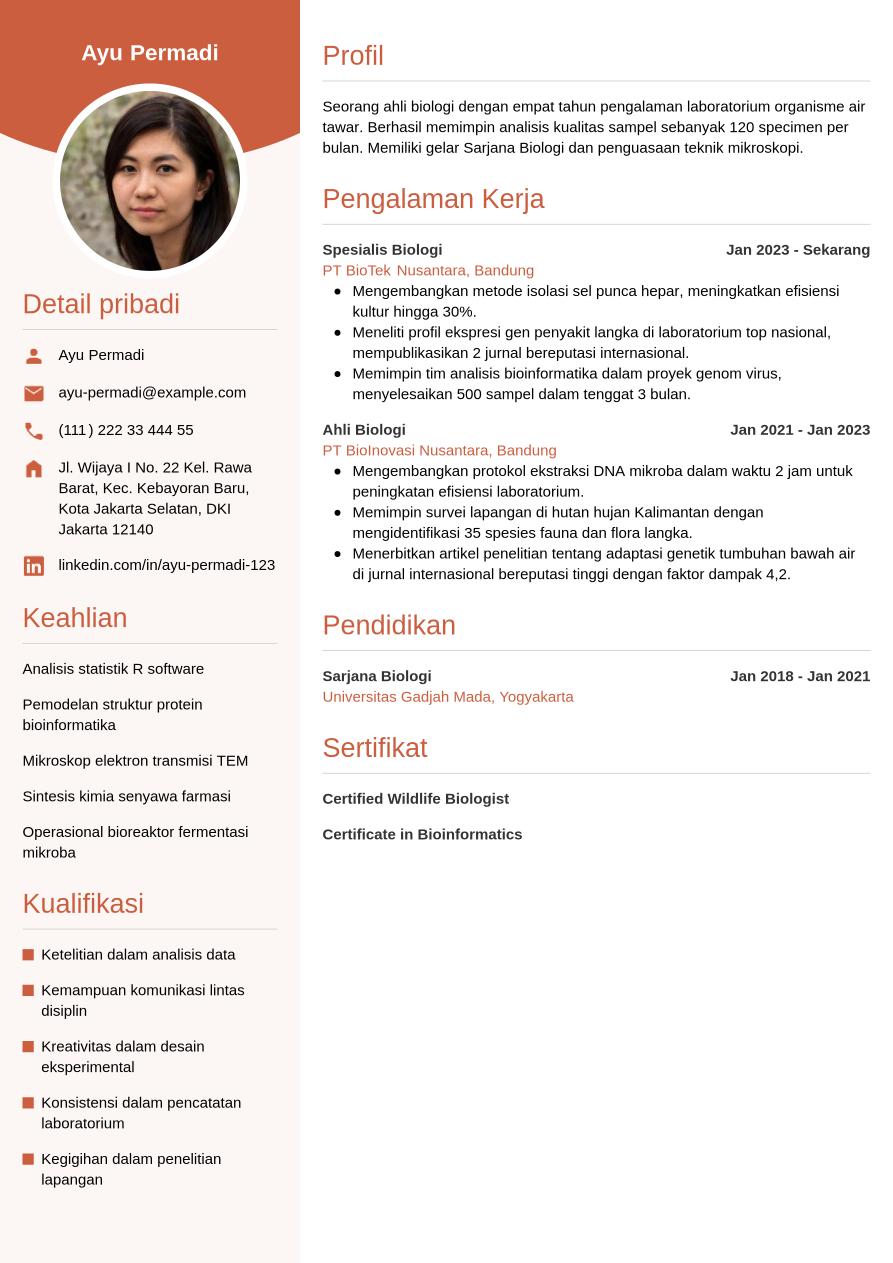 Ayu Permadi

Detail pribadi

Ayu Permadi

ayu-permadi@example.com

(111) 222 33 444 55

Jl. Wijaya I No. 22 Kel. Rawa Barat, Kec. Kebayoran Baru, Kota Jakarta Selatan, DKI Jakarta 12140

linkedin.com/in/ayu-permadi-123

Keahlian

Analisis statistik R software

Pemodelan struktur protein bioinformatika

Mikroskop elektron transmisi TEM

Sintesis kimia senyawa farmasi

Operasional bioreaktor fermentasi mikroba

Kualifikasi

Ketelitian dalam analisis data

Kemampuan komunikasi lintas disiplin

Kreativitas dalam desain eksperimental

Konsistensi dalam pencatatan laboratorium

Kegigihan dalam penelitian lapangan

Profil

Seorang ahli biologi dengan empat tahun pengalaman laboratorium organisme air tawar. Berhasil memimpin analisis kualitas sampel sebanyak 120 specimen per bulan. Memiliki gelar Sarjana Biologi dan penguasaan teknik mikroskopi.

Pengalaman Kerja

Spesialis Biologi
Jan 2023 - Sekarang
PT BioTek Nusantara, Bandung
- Mengembangkan metode isolasi sel punca hepar, meningkatkan efisiensi kultur hingga 30%.
- Meneliti profil ekspresi gen penyakit langka di laboratorium top nasional, mempublikasikan 2 jurnal bereputasi internasional.
- Memimpin tim analisis bioinformatika dalam proyek genom virus, menyelesaikan 500 sampel dalam tenggat 3 bulan.

Ahli Biologi
Jan 2021 - Jan 2023
PT BioInovasi Nusantara, Bandung
- Mengembangkan protokol ekstraksi DNA mikroba dalam waktu 2 jam untuk peningkatan efisiensi laboratorium.
- Memimpin survei lapangan di hutan hujan Kalimantan dengan mengidentifikasi 35 spesies fauna dan flora langka.
- Menerbitkan artikel penelitian tentang adaptasi genetik tumbuhan bawah air di jurnal internasional bereputasi tinggi dengan faktor dampak 4,2.

Pendidikan

Sarjana Biologi
Jan 2018 - Jan 2021
Universitas Gadjah Mada, Yogyakarta

Sertifikat

Certified Wildlife Biologist

Certificate in Bioinformatics